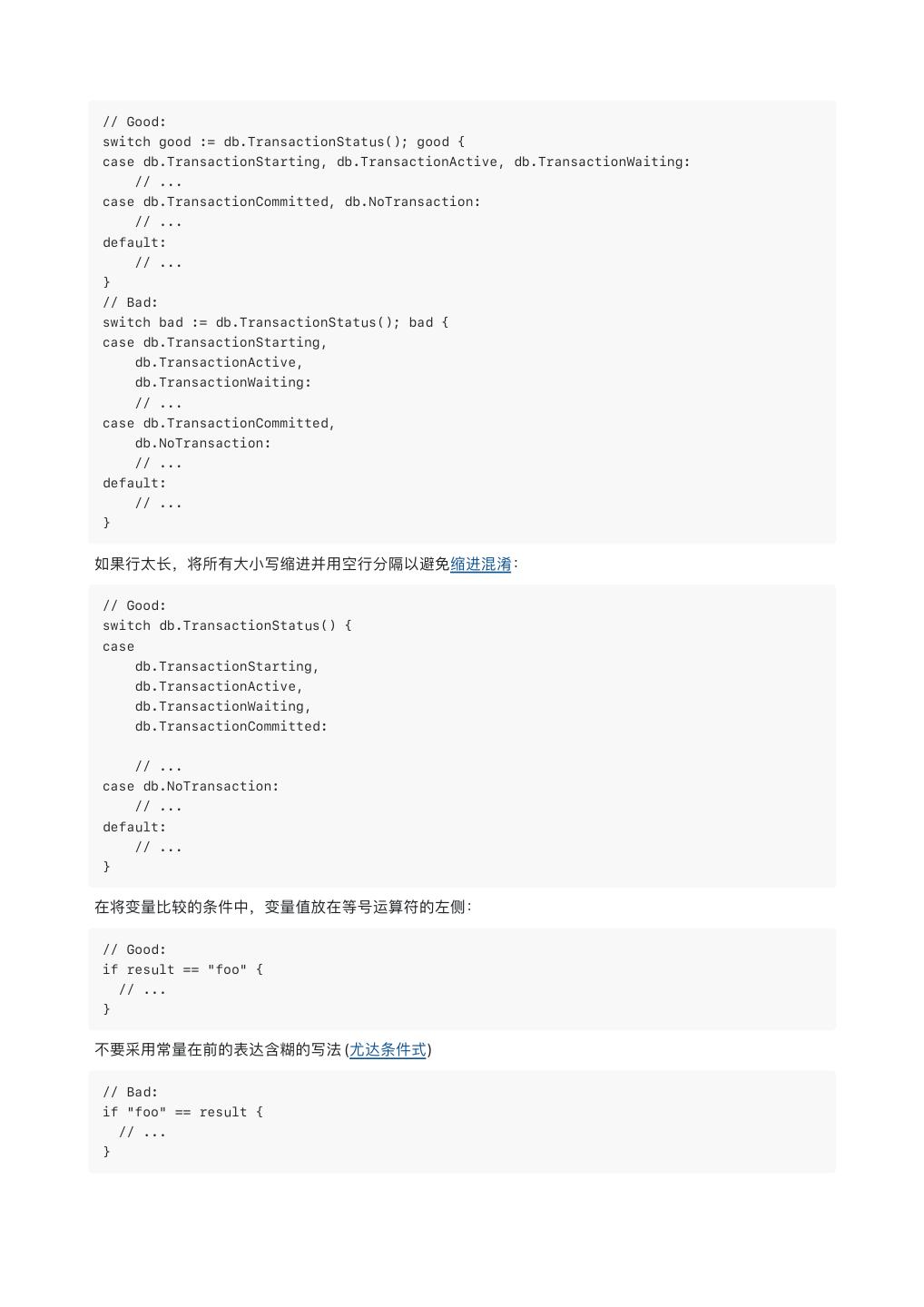 // Good:
switch good := db.TransactionStatus(); good {
case db.TransactionStarting, db.TransactionActive, db.TransactionWaiting:
    // ...
case db.TransactionCommitted, db.NoTransaction:
    // ...
default:
    // ...
}
// Bad:
switch bad := db.TransactionStatus(); bad {
case db.TransactionStarting,
    db.TransactionActive,
    db.TransactionWaiting:
    // ...
case db.TransactionCommitted,
    db.NoTransaction:
    // ...
default:
    // ...
}

如果行太长，将所有大小写缩进并用空行分隔以避免缩进混淆：

// Good:
switch db.TransactionStatus() {
case
    db.TransactionStarting,
    db.TransactionActive,
    db.TransactionWaiting,
    db.TransactionCommitted:

    // ...
case db.NoTransaction:
    // ...
default:
    // ...
}

在将变量比较的条件中，变量值放在等号运算符的左侧：

// Good:
if result == "foo" {
  // ...
}

不要采用常量在前的表达含糊的写法 (尤达条件式)

// Bad:
if "foo" == result {
  // ...
}